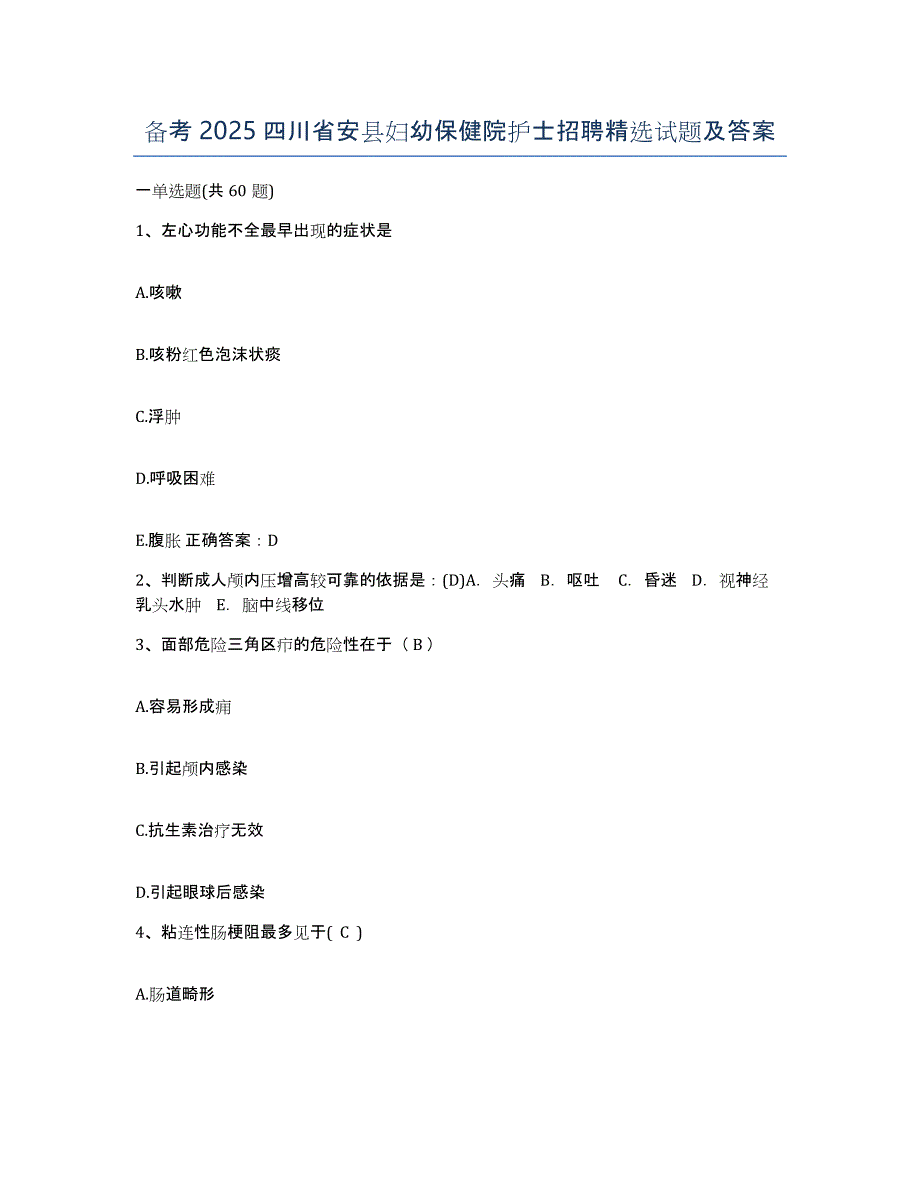 备考 2025 四川省安县妇幼保健院护士招聘精选试题及答案

一单选题(共 60 题)

1、左心功能不全最早出现的症状是

A.咳嗽

B.咳粉红色泡沫状痰

C.浮肿

D.呼吸困难

E.腹胀 正确答案：D

2、判断成人颅内压增高较可靠的依据是：(D)A. 头痛 B. 呕吐 C. 昏迷 D. 视神经乳头水肿 E. 脑中线移位

3、面部危险三角区疖的危险性在于（ B ）

A.容易形成痈

B.引起颅内感染

C.抗生素治疗无效

D.引起眼球后感染

4、粘连性肠梗阻最多见于( C )

A.肠道畸形